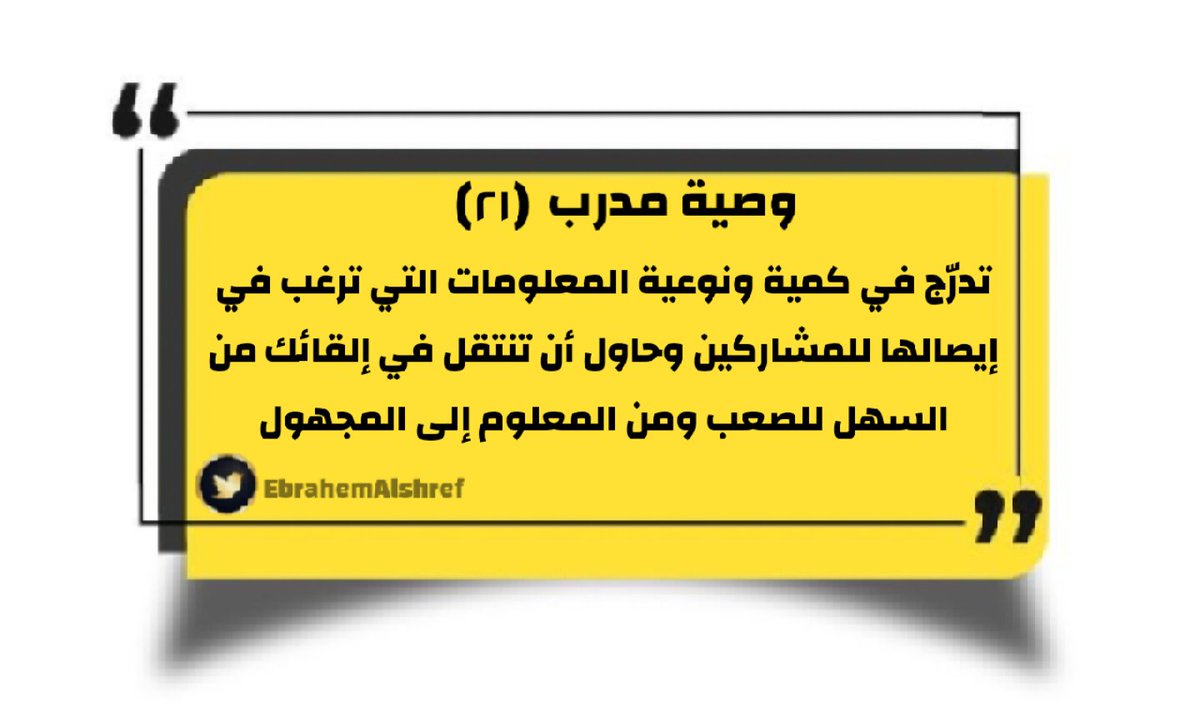 وصية مدرب (٢١)

تدرّج في كمية ونوعية المعلومات التي ترغب في إيصالها للمشاركين وحاول أن تنتقل في إلقائك من السهل للصعب ومن المعلوم إلى المجهول

EbrahemAlshref